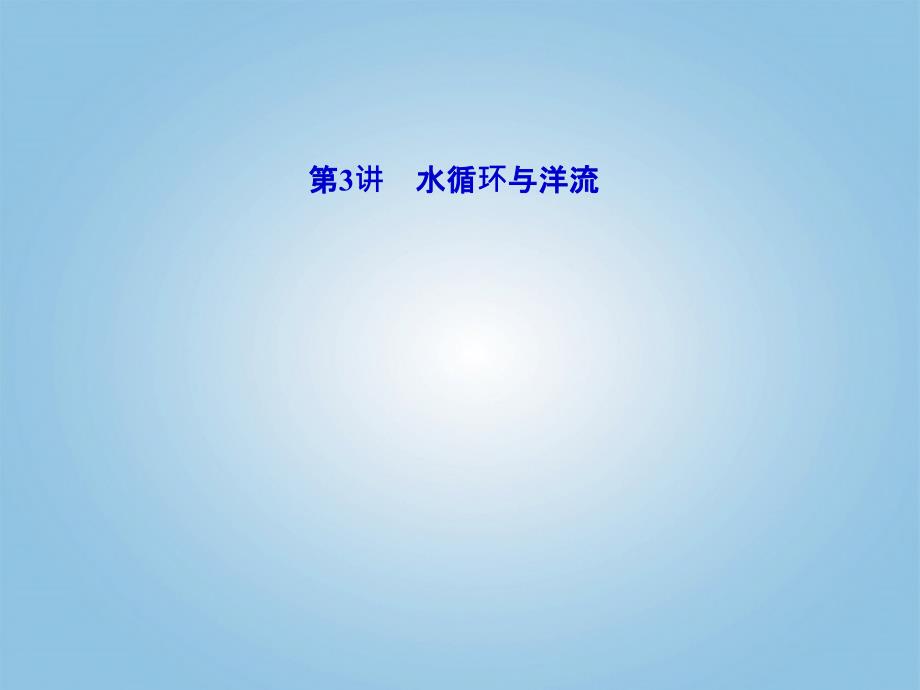 第3讲　水循环与洋流